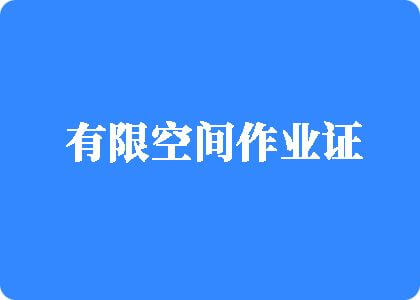 有限空间作业证